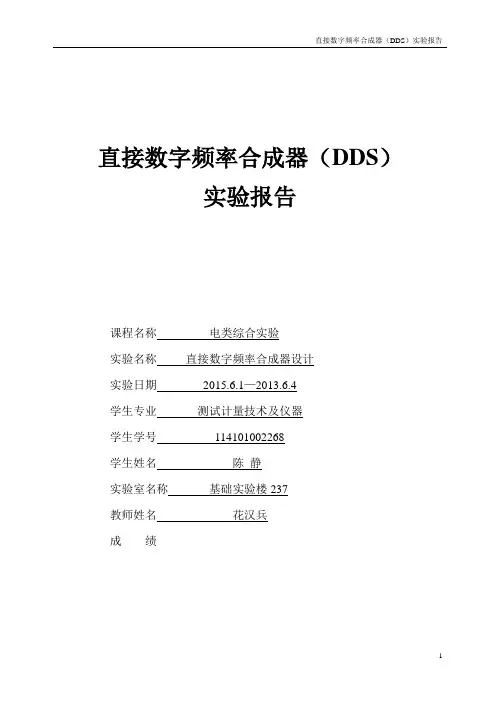 直接数字频率合成器（DDS）实验报告

直接数字频率合成器（DDS）
实验报告

课程名称 电类综合实验

实验名称 直接数字频率合成器设计

实验日期 2015.6.1—2013.6.4

学生专业 测试计量技术及仪器

学生学号 114101002268

学生姓名 陈 静

实验室名称 基础实验楼 237

教师姓名 花汉兵

成 绩

1